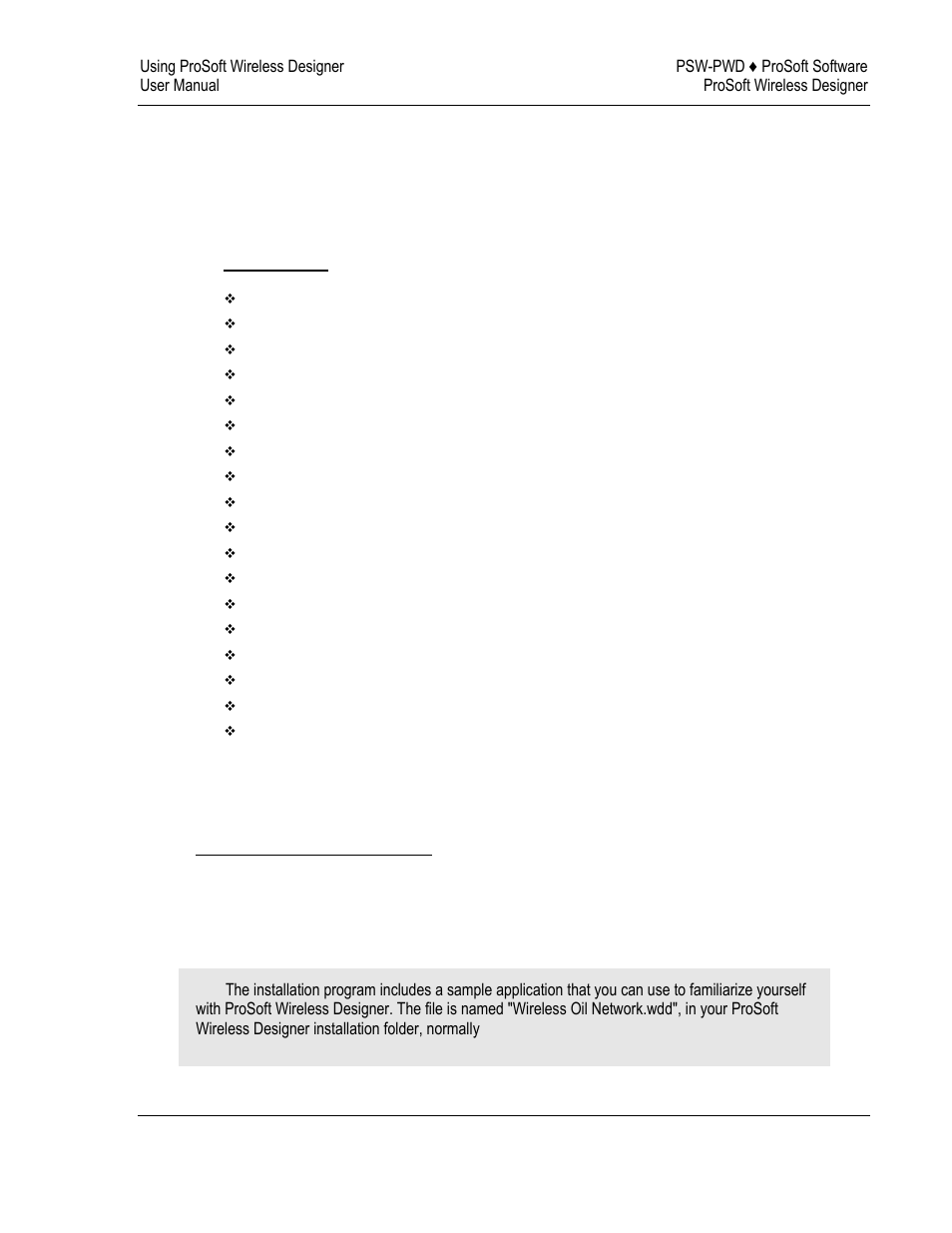 Using ProSoft Wireless Designer
User Manual

PSW-PWD ♦ ProSoft Software
ProSoft Wireless Designer

❖
❖
❖
❖
❖
❖
❖
❖
❖
❖
❖
❖
❖
❖
❖
❖
❖
❖

The installation program includes a sample application that you can use to familiarize yourself with ProSoft Wireless Designer. The file is named "Wireless Oil Network.wdd", in your ProSoft Wireless Designer installation folder, normally